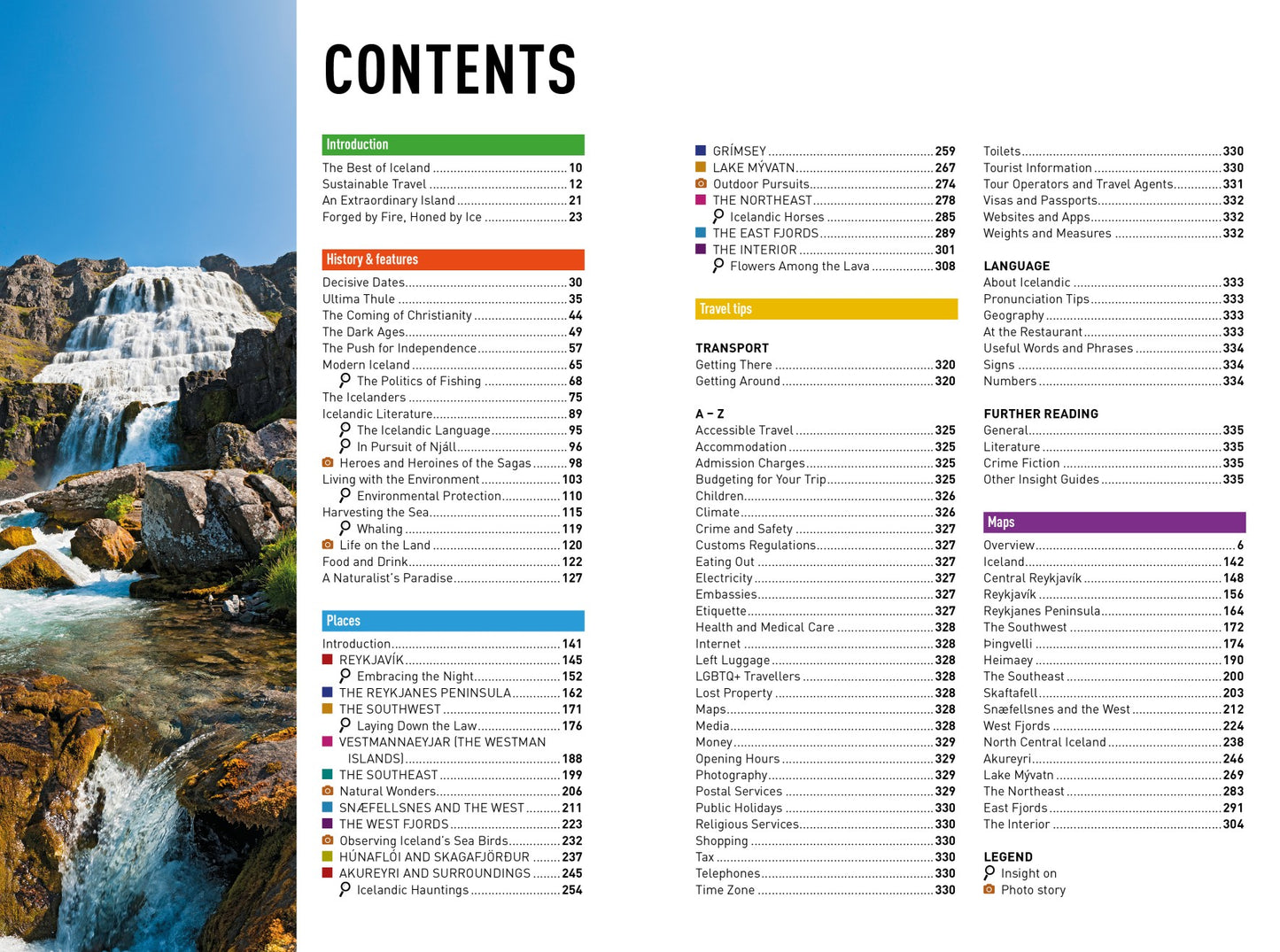 CONTENTS

Introduction

The Best of Iceland 10
Sustainable Travel 12
An Extraordinary Island 21
Forged by Fire, Honed by Ice 23

History & features

Decisive Dates 30
Ultima Thule 35
The Coming of Christianity 44
The Dark Ages 49
The Push for Independence 57
Modern Iceland 65
The Politics of Fishing 68
The Icelanders 75
Icelandic Literature 89
The Icelandic Language 95
In Pursuit of Njáll 96
Heroes and Heroines of the Sagas 98
Living with the Environment 103
Environmental Protection 110
Harvesting the Sea 115
Whaling 119
Life on the Land 120
Food and Drink 122
A Naturalist's Paradise 127

Places

Introduction 141
REYKJAVÍK 145
Embracing the Night 152
THE REYKJANES PENINSULA 162
THE SOUTHWEST 171
Laying Down the Law 176
VESTMANNAEYJAR (THE WESTMAN ISLANDS) 188
THE SOUTHEAST 199
Natural Wonders 206
SNÆFELLSNES AND THE WEST 211
THE WEST FJORDS 223
Observing Iceland's Sea Birds 232
HÚNAFLÓI AND SKAGAFJÖRÐUR 237
AKUREYRI AND SURROUNDINGS 245
Icelandic Hauntings 254
GRÍMSEY 259
LAKE MÝVATN 267
Outdoor Pursuits 274
THE NORTHEAST 278
Icelandic Horses 285
THE EAST FJORDS 289
THE INTERIOR 301
Flowers Among the Lava 308

Travel tips

TRANSPORT
Getting There 320
Getting Around 320

A – Z
Accessible Travel 325
Accommodation 325
Admission Charges 325
Budgeting for Your Trip 325
Children 326
Climate 326
Crime and Safety 327
Customs Regulations 327
Eating Out 327
Electricity 327
Embassies 327
Etiquette 327
Health and Medical Care 328
Internet 328
Left Luggage 328
LGBTQ+ Travellers 328
Lost Property 328
Maps 328
Media 328
Money 329
Opening Hours 329
Photography 329
Postal Services 329
Public Holidays 330
Religious Services 330
Shopping 330
Tax 330
Telephones 330
Time Zone 330
Toilets 330
Tourist Information 330
Tour Operators and Travel Agents 331
Visas and Passports 332
Websites and Apps 332
Weights and Measures 332

LANGUAGE
About Icelandic 333
Pronunciation Tips 333
Geography 333
At the Restaurant 333
Useful Words and Phrases 334
Signs 334
Numbers 334

FURTHER READING
General 335
Literature 335
Crime Fiction 335
Other Insight Guides 335

Maps

Overview 6
Iceland 142
Central Reykjavík 148
Reykjavík 156
Reykjanes Peninsula 164
The Southwest 172
Þingvelli 174
Heimaey 190
The Southeast 200
Skaftafell 203
Snæfellsnes and the West 212
West Fjords 224
North Central Iceland 238
Akureyri 246
Lake Mývatn 269
The Northeast 283
East Fjords 291
The Interior 304

LEGEND
Insight on
Photo story